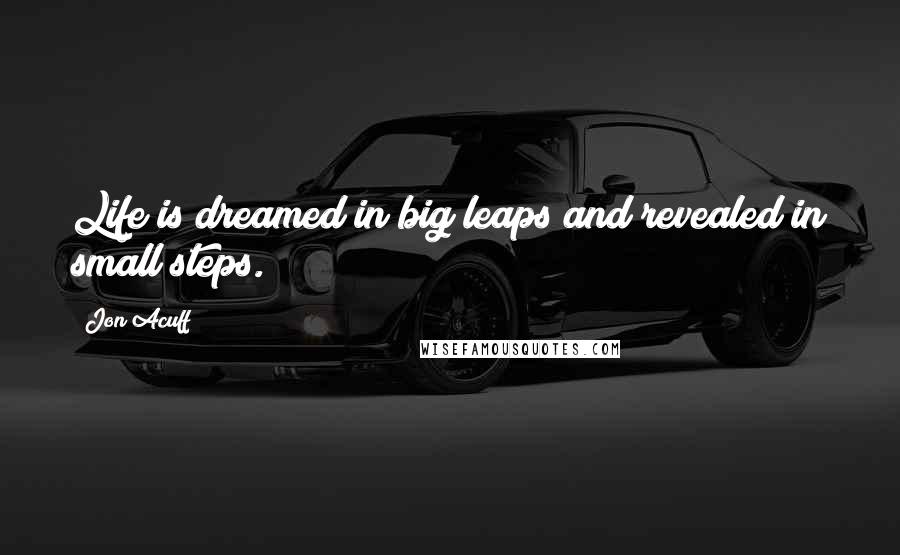 Life is dreamed in big leaps and revealed in small steps.

Jon Acuff

WISEFAMOUSQUOTES.COM